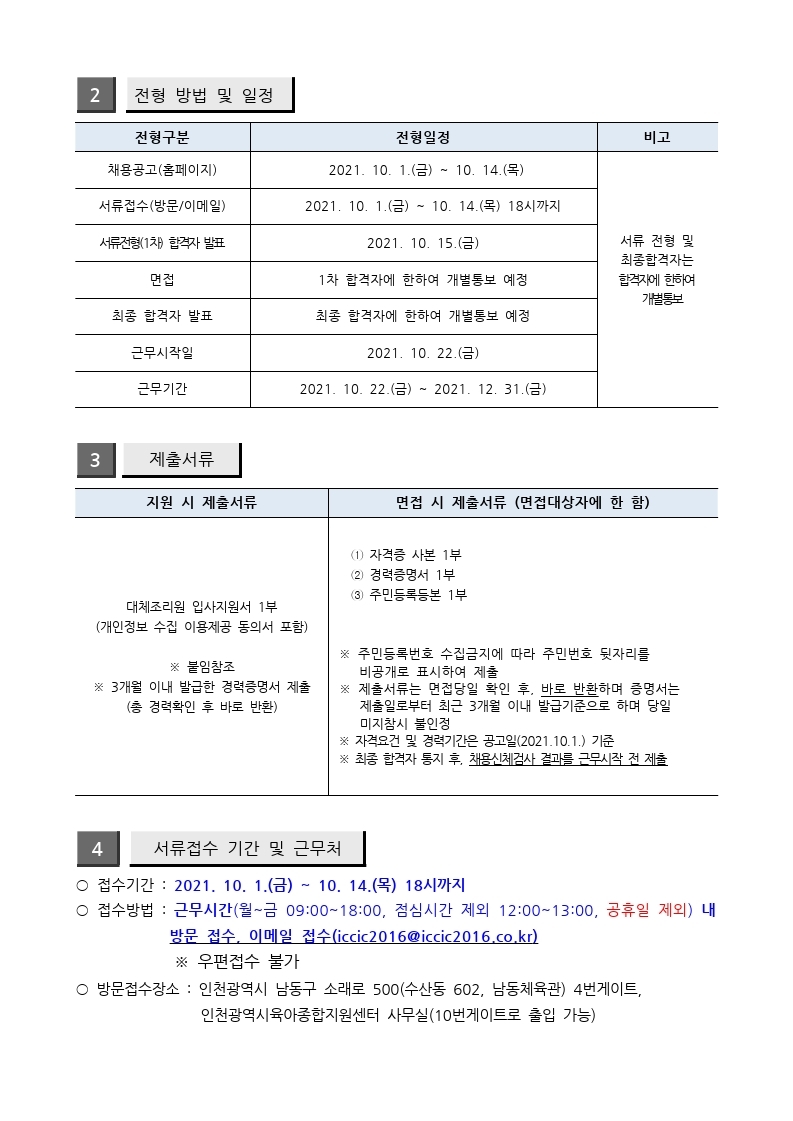 2 전형 방법 및 일정

| 전형구분 | 전형일정 | 비고 |
|---|---|---|
| 채용공고(홈페이지) | 2021. 10. 1.(금) ~ 10. 14.(목) | 서류 전형 및 최종합격자는 합격자에 한하여 개별통보 |
| 서류접수(방문/이메일) | 2021. 10. 1.(금) ~ 10. 14.(목) 18시까지 | |
| 서류전형(1차) 합격자 발표 | 2021. 10. 15.(금) | |
| 면접 | 1차 합격자에 한하여 개별통보 예정 | |
| 최종 합격자 발표 | 최종 합격자에 한하여 개별통보 예정 | |
| 근무시작일 | 2021. 10. 22.(금) | |
| 근무기간 | 2021. 10. 22.(금) ~ 2021. 12. 31.(금) | |

3 제출서류

| 지원 시 제출서류 | 면접 시 제출서류 (면접대상자에 한 함) |
|---|---|
| 대체조리원 입사지원서 1부 (개인정보 수집 이용제공 동의서 포함) ※ 붙임참조 ※ 3개월 이내 발급한 경력증명서 제출 (총 경력확인 후 바로 반환) | ⑴ 자격증 사본 1부 ⑵ 경력증명서 1부 ⑶ 주민등록등본 1부 ※ 주민등록번호 수집금지에 따라 주민번호 뒷자리를 비공개로 표시하여 제출 ※ 제출서류는 면접당일 확인 후, 바로 반환하며 증명서는 제출일로부터 최근 3개월 이내 발급기준으로 하며 당일 미지참시 불인정 ※ 자격요건 및 경력기간은 공고일(2021.10.1.) 기준 ※ 최종 합격자 통지 후, 채용신체검사 결과를 근무시작 전 제출 |

4 서류접수 기간 및 근무처

○ 접수기간 : 2021. 10. 1.(금) ~ 10. 14.(목) 18시까지
○ 접수방법 : 근무시간(월~금 09:00~18:00, 점심시간 제외 12:00~13:00, 공휴일 제외) 내 방문 접수, 이메일 접수(iccic2016@iccic2016.co.kr)
※ 우편접수 불가
○ 방문접수장소 : 인천광역시 남동구 소래로 500(수산동 602, 남동체육관) 4번게이트, 인천광역시육아종합지원센터 사무실(10번게이트로 출입 가능)